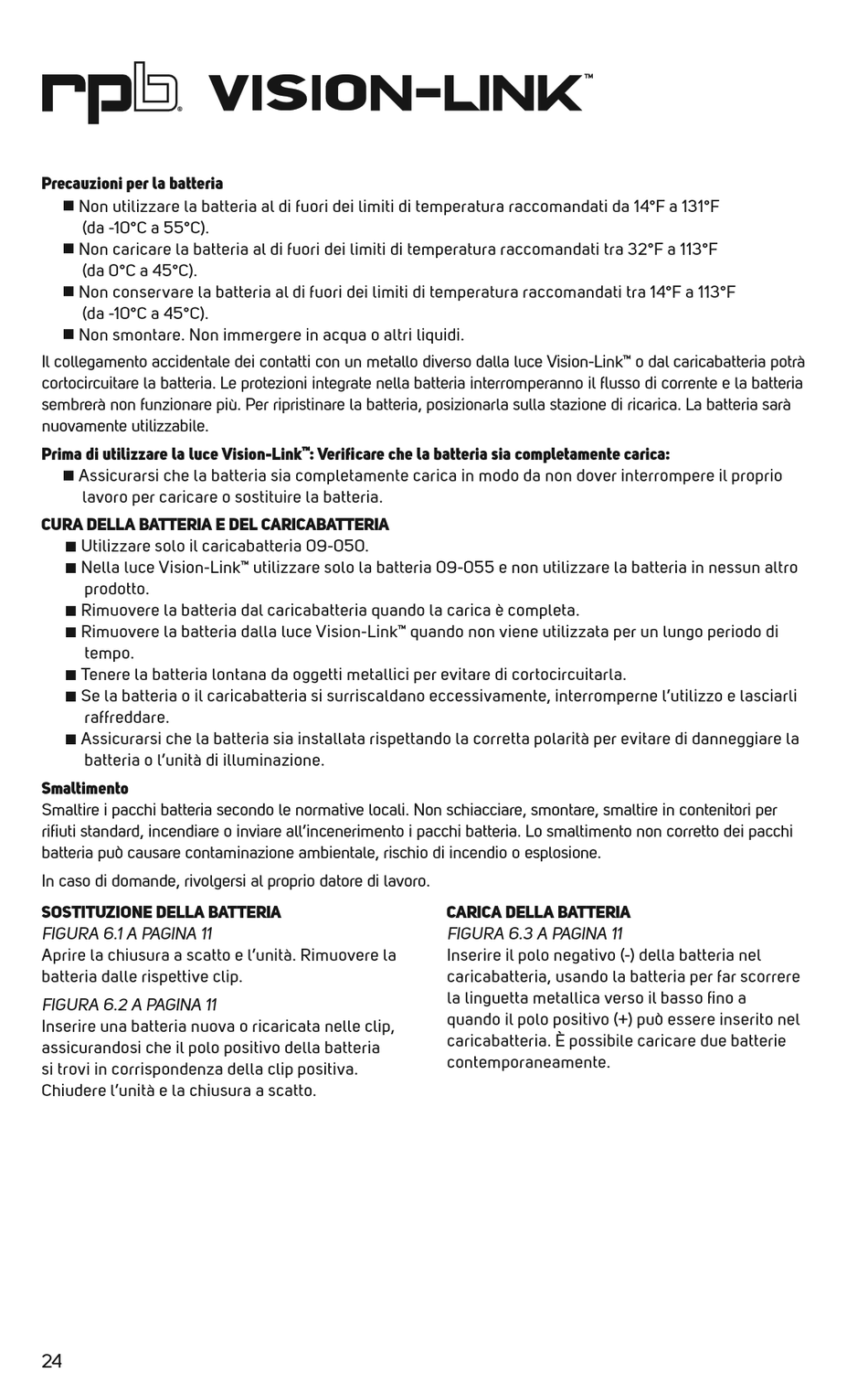 rpb® VISION-LINK™

Precauzioni per la batteria
■ Non utilizzare la batteria al di fuori dei limiti di temperatura raccomandati da 14°F a 131°F (da -10°C a 55°C).
■ Non caricare la batteria al di fuori dei limiti di temperatura raccomandati tra 32°F a 113°F (da 0°C a 45°C).
■ Non conservare la batteria al di fuori dei limiti di temperatura raccomandati tra 14°F a 113°F (da -10°C a 45°C).
■ Non smontare. Non immergere in acqua o altri liquidi.

Il collegamento accidentale dei contatti con un metallo diverso dalla luce Vision-Link™ o dal caricabatteria potrà cortocircuitare la batteria. Le protezioni integrate nella batteria interromperanno il flusso di corrente e la batteria sembrerà non funzionare più. Per ripristinare la batteria, posizionarla sulla stazione di ricarica. La batteria sarà nuovamente utilizzabile.

Prima di utilizzare la luce Vision-Link™: Verificare che la batteria sia completamente carica:
■ Assicurarsi che la batteria sia completamente carica in modo da non dover interrompere il proprio lavoro per caricare o sostituire la batteria.

CURA DELLA BATTERIA E DEL CARICABATTERIA
■ Utilizzare solo il caricabatteria 09-050.
■ Nella luce Vision-Link™ utilizzare solo la batteria 09-055 e non utilizzare la batteria in nessun altro prodotto.
■ Rimuovere la batteria dal caricabatteria quando la carica è completa.
■ Rimuovere la batteria dalla luce Vision-Link™ quando non viene utilizzata per un lungo periodo di tempo.
■ Tenere la batteria lontana da oggetti metallici per evitare di cortocircuitarla.
■ Se la batteria o il caricabatteria si surriscaldano eccessivamente, interromperne l'utilizzo e lasciarli raffreddare.
■ Assicurarsi che la batteria sia installata rispettando la corretta polarità per evitare di danneggiare la batteria o l'unità di illuminazione.

Smaltimento
Smaltire i pacchi batteria secondo le normative locali. Non schiacciare, smontare, smaltire in contenitori per rifiuti standard, incendiare o inviare all'incenerimento i pacchi batteria. Lo smaltimento non corretto dei pacchi batteria può causare contaminazione ambientale, rischio di incendio o esplosione.

In caso di domande, rivolgersi al proprio datore di lavoro.

SOSTITUZIONE DELLA BATTERIA
FIGURA 6.1 A PAGINA 11
Aprire la chiusura a scatto e l'unità. Rimuovere la batteria dalle rispettive clip.

FIGURA 6.2 A PAGINA 11
Inserire una batteria nuova o ricaricata nelle clip, assicurandosi che il polo positivo della batteria si trovi in corrispondenza della clip positiva. Chiudere l'unità e la chiusura a scatto.

CARICA DELLA BATTERIA
FIGURA 6.3 A PAGINA 11
Inserire il polo negativo (-) della batteria nel caricabatteria, usando la batteria per far scorrere la linguetta metallica verso il basso fino a quando il polo positivo (+) può essere inserito nel caricabatteria. È possibile caricare due batterie contemporaneamente.

24